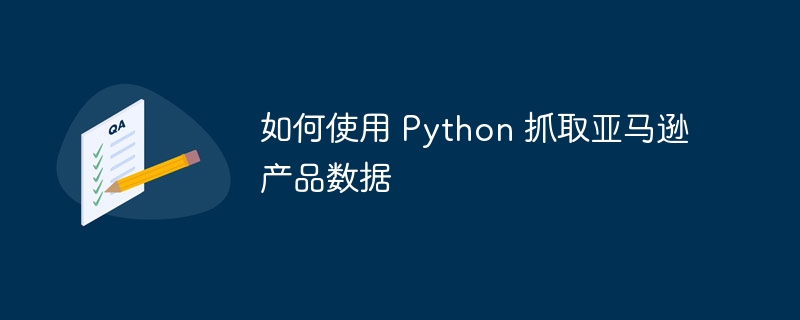 QA

如何使用 Python 抓取亚马逊产品数据